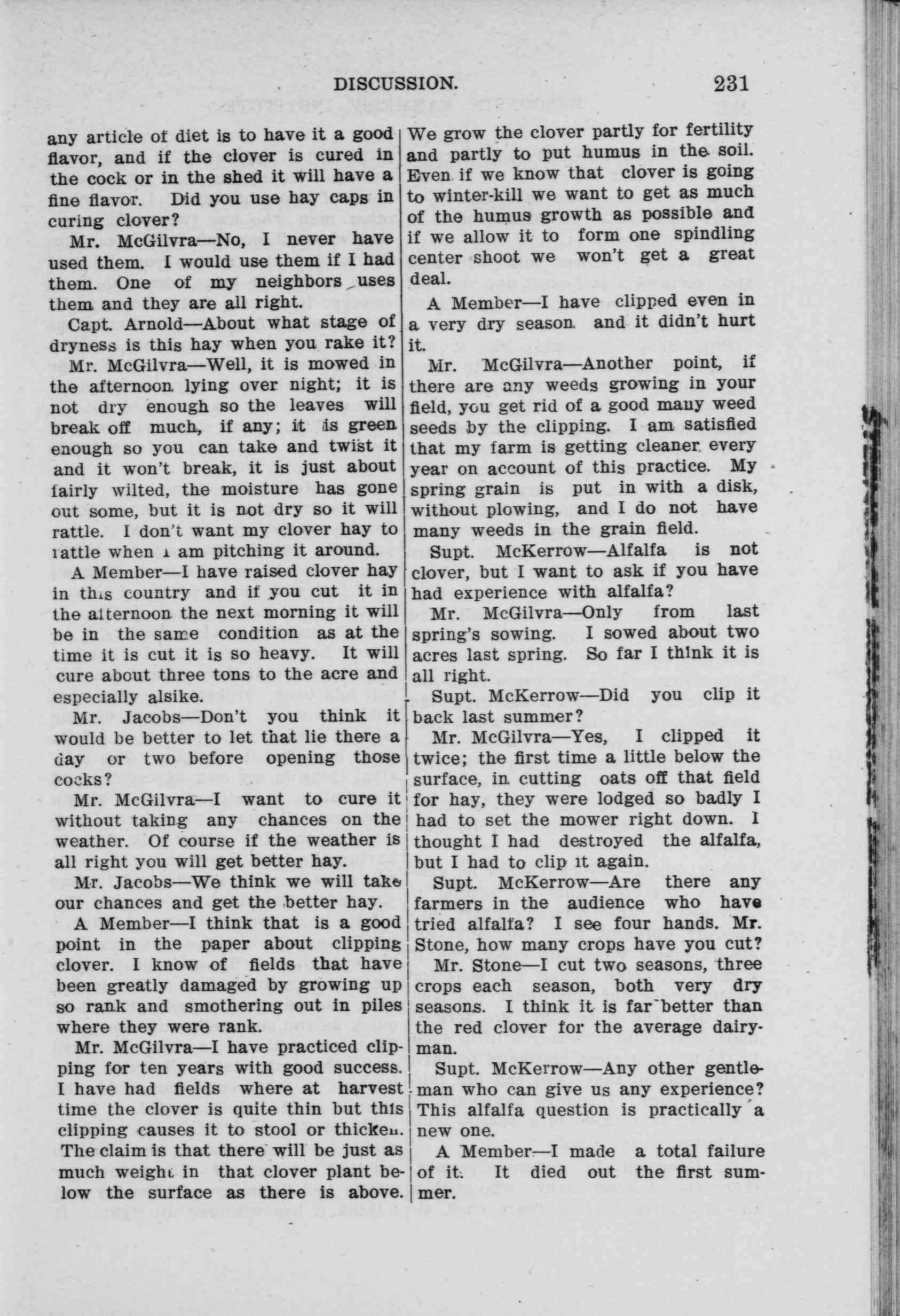 DISCUSSION. 231

any article of diet is to have it a good flavor, and if the clover is cured in the cock or in the shed it will have a fine flavor. Did you use hay caps in curing clover?

Mr. McGilvra—No, I never have used them. I would use them if I had them. One of my neighbors uses them and they are all right.

Capt. Arnold—About what stage of dryness is this hay when you rake it?

Mr. McGilvra—Well, it is mowed in the afternoon lying over night; it is not dry enough so the leaves will break off much, if any; it is green enough so you can take and twist it and it won't break, it is just about fairly wilted, the moisture has gone out some, but it is not dry so it will rattle. I don't want my clover hay to rattle when I am pitching it around.

A Member—I have raised clover hay in this country and if you cut it in the afternoon the next morning it will be in the same condition as at the time it is cut it is so heavy. It will cure about three tons to the acre and especially alsike.

Mr. Jacobs—Don't you think it would be better to let that lie there a day or two before opening those cocks?

Mr. McGilvra—I want to cure it without taking any chances on the weather. Of course if the weather is all right you will get better hay.

Mr. Jacobs—We think we will take our chances and get the better hay.

A Member—I think that is a good point in the paper about clipping clover. I know of fields that have been greatly damaged by growing up so rank and smothering out in piles where they were rank.

Mr. McGilvra—I have practiced clipping for ten years with good success. I have had fields where at harvest time the clover is quite thin but this clipping causes it to stool or thicken. The claim is that there will be just as much weight in that clover plant below the surface as there is above. We grow the clover partly for fertility and partly to put humus in the soil. Even if we know that clover is going to winter-kill we want to get as much of the humus growth as possible and if we allow it to form one spindling center shoot we won't get a great deal.

A Member—I have clipped even in a very dry season and it didn't hurt it.

Mr. McGilvra—Another point, if there are any weeds growing in your field, you get rid of a good many weed seeds by the clipping. I am satisfied that my farm is getting cleaner every year on account of this practice. My spring grain is put in with a disk, without plowing, and I do not have many weeds in the grain field.

Supt. McKerrow—Alfalfa is not clover, but I want to ask if you have had experience with alfalfa?

Mr. McGilvra—Only from last spring's sowing. I sowed about two acres last spring. So far I think it is all right.

Supt. McKerrow—Did you clip it back last summer?

Mr. McGilvra—Yes, I clipped it twice; the first time a little below the surface, in cutting oats off that field for hay, they were lodged so badly I had to set the mower right down. I thought I had destroyed the alfalfa, but I had to clip it again.

Supt. McKerrow—Are there any farmers in the audience who have tried alfalfa? I see four hands. Mr. Stone, how many crops have you cut?

Mr. Stone—I cut two seasons, three crops each season, both very dry seasons. I think it is far better than the red clover for the average dairyman.

Supt. McKerrow—Any other gentleman who can give us any experience? This alfalfa question is practically a new one.

A Member—I made a total failure of it. It died out the first summer.